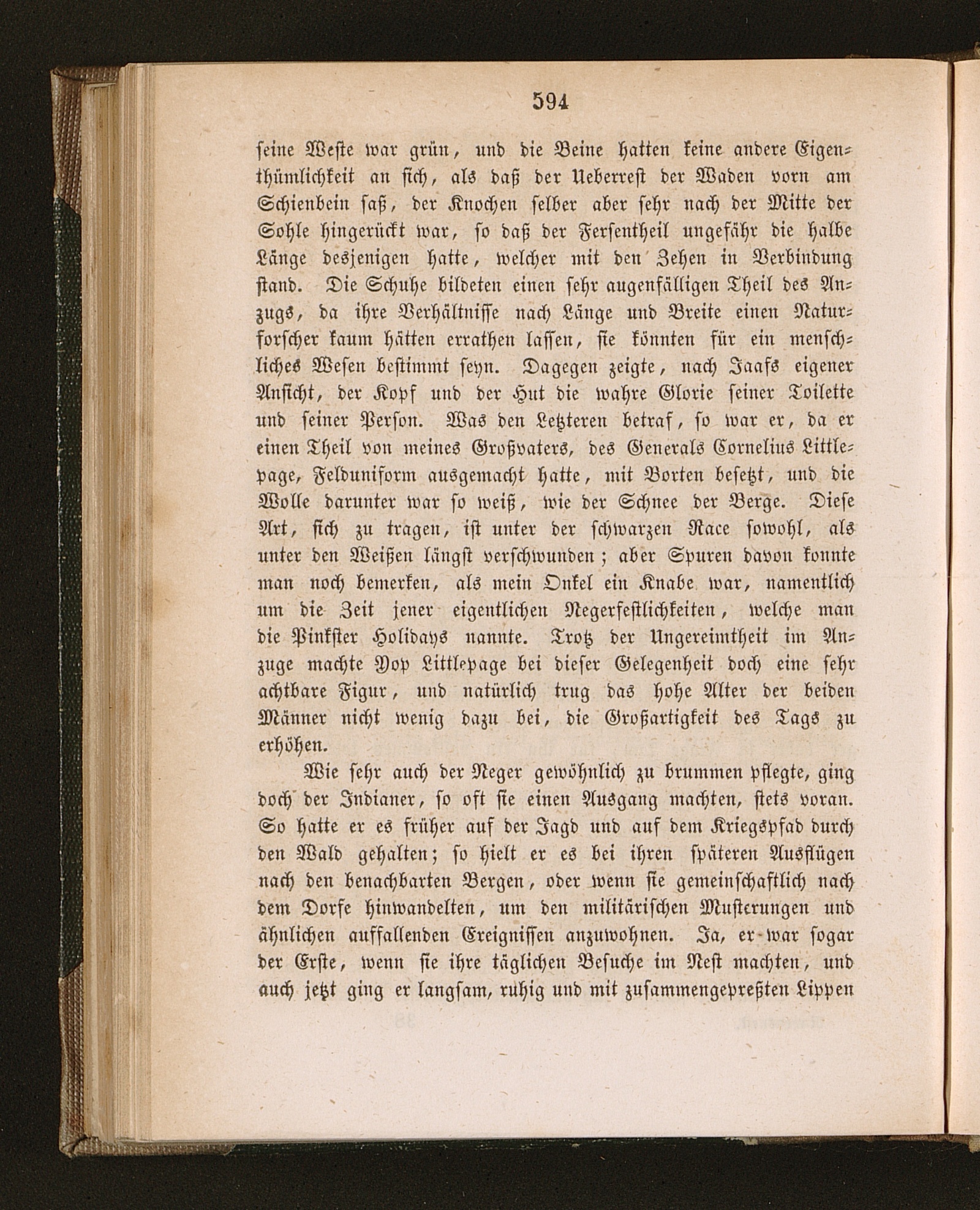 594

seine Weste war grün, und die Beine hatten keine andere Eigenthümlichkeit an sich, als daß der Ueberrest der Waden vorn am Schienbein saß, der Knochen selber aber sehr nach der Mitte der Sohle hingerückt war, so daß der Fersentheil ungefähr die halbe Länge desjenigen hatte, welcher mit den Zehen in Verbindung stand. Die Schuhe bildeten einen sehr augenfälligen Theil des Anzugs, da ihre Verhältnisse nach Länge und Breite einen Naturforscher kaum hätten errathen lassen, sie könnten für ein menschliches Wesen bestimmt seyn. Dagegen zeigte, nach Jaafs eigener Ansicht, der Kopf und der Hut die wahre Glorie seiner Toilette und seiner Person. Was den Letzteren betraf, so war er, da er einen Theil von meines Großvaters, des Generals Cornelius Littlepage, Felduniform ausgemacht hatte, mit Borten besetzt, und die Wolle darunter war so weiß, wie der Schnee der Berge. Diese Art, sich zu tragen, ist unter der schwarzen Race sowohl, als unter den Weißen längst verschwunden; aber Spuren davon konnte man noch bemerken, als mein Onkel ein Knabe war, namentlich um die Zeit jener eigentlichen Negerfestlichkeiten, welche man die Pinkster Holidays nannte. Trotz der Ungereimtheit im Anzuge machte Yop Littlepage bei dieser Gelegenheit doch eine sehr achtbare Figur, und natürlich trug das hohe Alter der beiden Männer nicht wenig dazu bei, die Großartigkeit des Tags zu erhöhen.

Wie sehr auch der Neger gewöhnlich zu brummen pflegte, ging doch der Indianer, so oft sie einen Ausgang machten, stets voran. So hatte er es früher auf der Jagd und auf dem Kriegspfad durch den Wald gehalten; so hielt er es bei ihren späteren Ausflügen nach den benachbarten Bergen, oder wenn sie gemeinschaftlich nach dem Dorfe hinwandelten, um den militärischen Musterungen und ähnlichen auffallenden Ereignissen anzuwohnen. Ja, er war sogar der Erste, wenn sie ihre täglichen Besuche im Nest machten, und auch jetzt ging er langsam, ruhig und mit zusammengepreßten Lippen